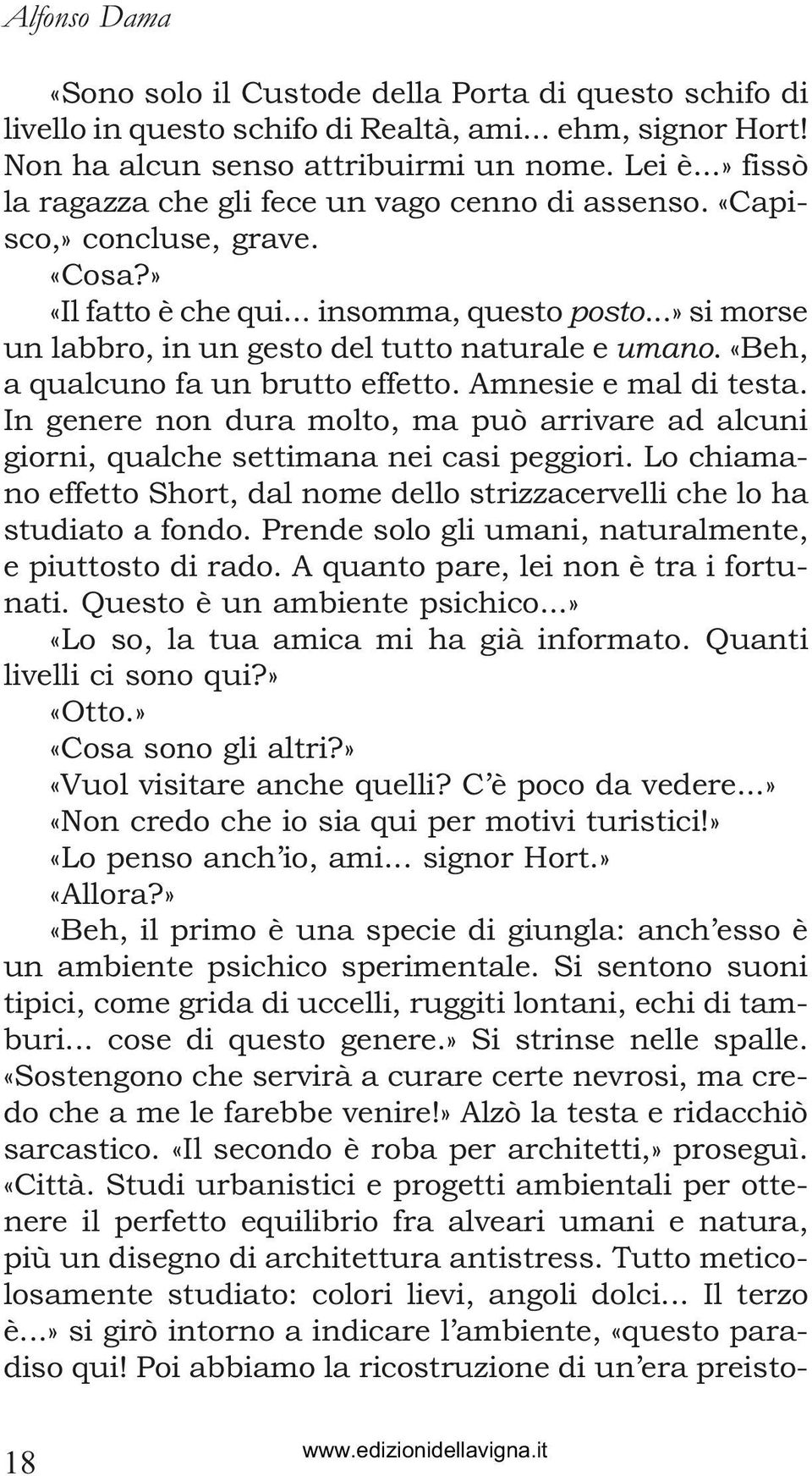 Alfonso Dama

«Sono solo il Custode della Porta di questo schifo di livello in questo schifo di Realtà, ami... ehm, signor Hort! Non ha alcun senso attribuirmi un nome. Lei è...» fissò la ragazza che gli fece un vago cenno di assenso. «Capisco,» concluse, grave.

«Cosa?»

«Il fatto è che qui... insomma, questo posto...» si morse un labbro, in un gesto del tutto naturale e umano. «Beh, a qualcuno fa un brutto effetto. Amnesie e mal di testa. In genere non dura molto, ma può arrivare ad alcuni giorni, qualche settimana nei casi peggiori. Lo chiamano effetto Short, dal nome dello strizzacervelli che lo ha studiato a fondo. Prende solo gli umani, naturalmente, e piuttosto di rado. A quanto pare, lei non è tra i fortunati. Questo è un ambiente psichico...»

«Lo so, la tua amica mi ha già informato. Quanti livelli ci sono qui?»

«Otto.»

«Cosa sono gli altri?»

«Vuol visitare anche quelli? C'è poco da vedere...»

«Non credo che io sia qui per motivi turistici!»

«Lo penso anch'io, ami... signor Hort.»

«Allora?»

«Beh, il primo è una specie di giungla: anch'esso è un ambiente psichico sperimentale. Si sentono suoni tipici, come grida di uccelli, ruggiti lontani, echi di tamburi... cose di questo genere.» Si strinse nelle spalle. «Sostengono che servirà a curare certe nevrosi, ma credo che a me le farebbe venire!» Alzò la testa e ridacchiò sarcastico. «Il secondo è roba per architetti,» proseguì. «Città. Studi urbanistici e progetti ambientali per ottenere il perfetto equilibrio fra alveari umani e natura, più un disegno di architettura antistress. Tutto meticolosamente studiato: colori lievi, angoli dolci... Il terzo è...» si girò intorno a indicare l'ambiente, «questo paradiso qui! Poi abbiamo la ricostruzione di un'era preisto-

18

www.edizionidellavigna.it